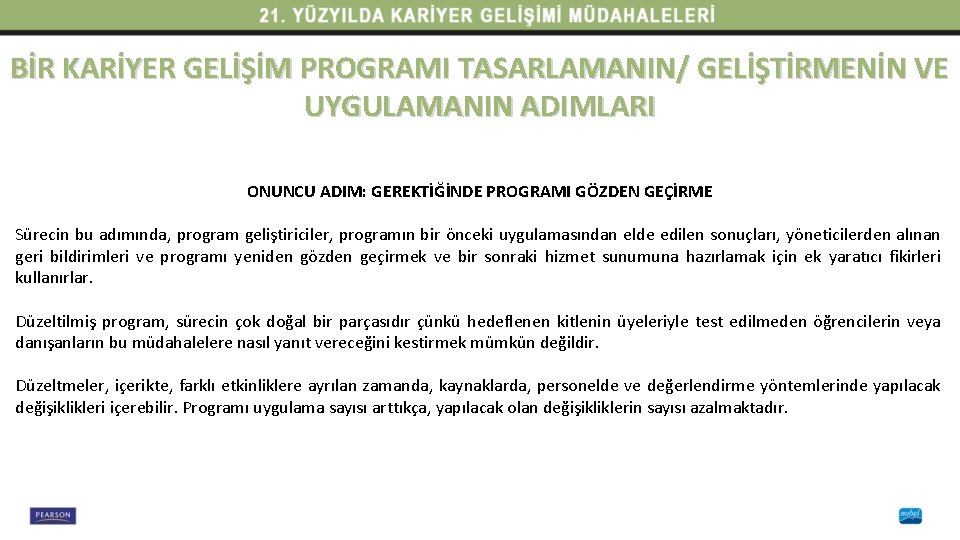 21. YÜZYILDA KARİYER GELİŞİMİ MÜDAHALELERİ

BİR KARİYER GELİŞİM PROGRAMI TASARLAMANIN/ GELİŞTİRMENİN VE UYGULAMANIN ADIMLARI

ONUNCU ADIM: GEREKTİĞİNDE PROGRAMI GÖZDEN GEÇİRME

Sürecin bu adımında, program geliştiriciler, programın bir önceki uygulamasından elde edilen sonuçları, yöneticilerden alınan geri bildirimleri ve programı yeniden gözden geçirmek ve bir sonraki hizmet sunumuna hazırlamak için ek yaratıcı fikirleri kullanırlar.

Düzeltilmiş program, sürecin çok doğal bir parçasıdır çünkü hedeflenen kitlenin üyeleriyle test edilmeden öğrencilerin veya danışanların bu müdahalelere nasıl yanıt vereceğini kestirmek mümkün değildir.

Düzeltmeler, içerikte, farklı etkinliklere ayrılan zamanda, kaynaklarda, personelde ve değerlendirme yöntemlerinde yapılacak değişiklikleri içerebilir. Programı uygulama sayısı arttıkça, yapılacak olan değişikliklerin sayısı azalmaktadır.

PEARSON

nobel